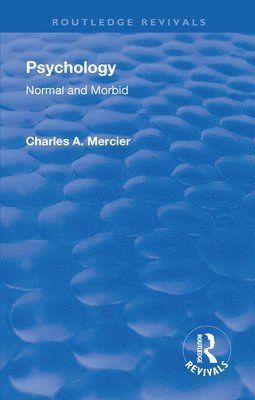 ROUTLEDGE REVIVALS

Psychology

Normal and Morbid

Charles A. Mercier

ROUTLEDGE

REVIVALS